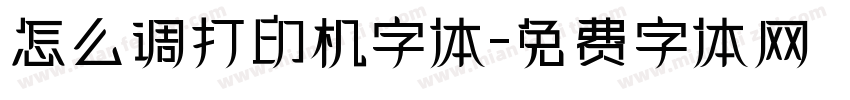 怎么调打印机字体-免费字体网